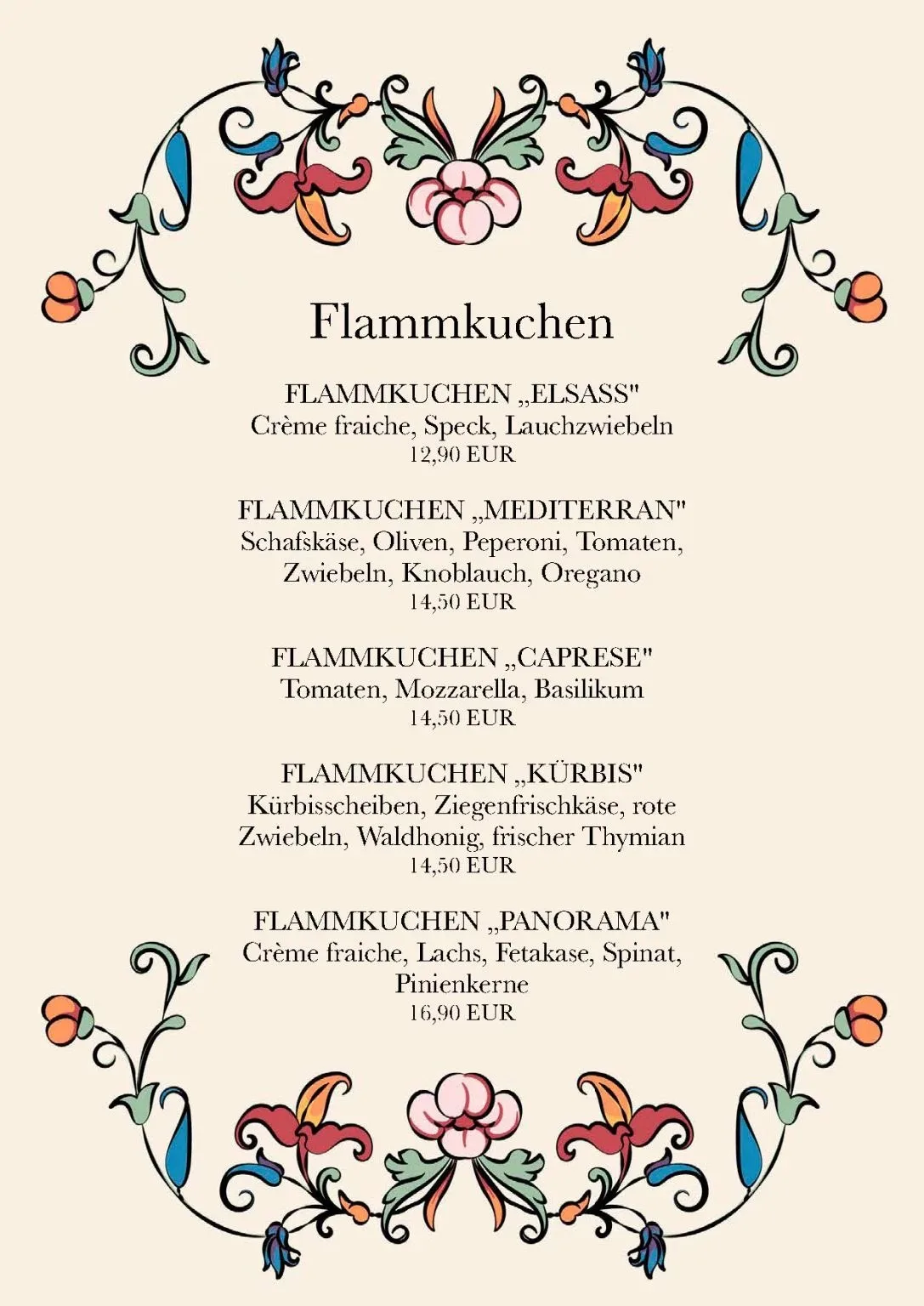 Flammkuchen

FLAMMKUCHEN „ELSASS"
Crème fraiche, Speck, Lauchzwiebeln
12,90 EUR

FLAMMKUCHEN „MEDITERRAN"
Schafskäse, Oliven, Peperoni, Tomaten, Zwiebeln, Knoblauch, Oregano
14,50 EUR

FLAMMKUCHEN „CAPRESE"
Tomaten, Mozzarella, Basilikum
14,50 EUR

FLAMMKUCHEN „KÜRBIS"
Kürbisscheiben, Ziegenfrischkäse, rote Zwiebeln, Waldhonig, frischer Thymian
14,50 EUR

FLAMMKUCHEN „PANORAMA"
Crème fraiche, Lachs, Fetakase, Spinat, Pinienkerne
16,90 EUR